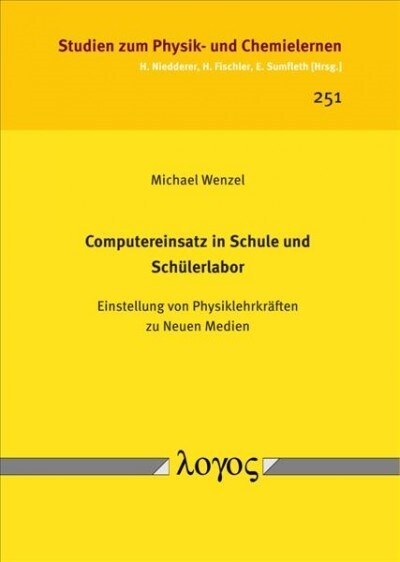 Studien zum Physik- und Chemielernen
H. Niedderer, H. Fischler, E. Sumfleth [Hrsg.]

251

Michael Wenzel

Computereinsatz in Schule und Schülerlabor

Einstellung von Physiklehrkräften zu Neuen Medien

λογος